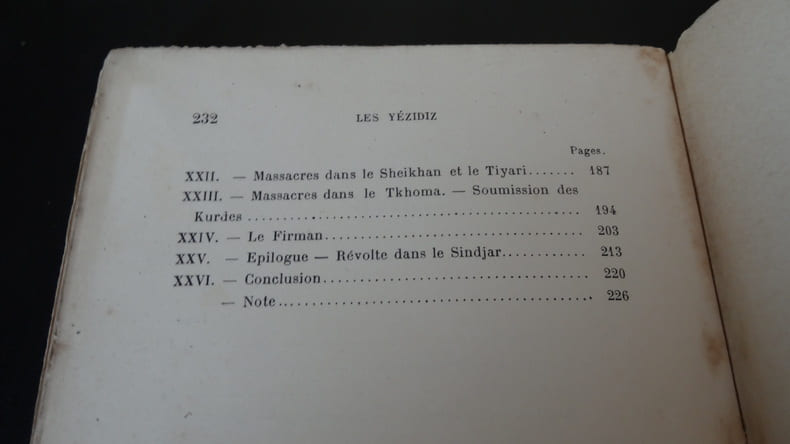 232 LES YÉZIDIZ

Pages.

XXII. — Massacres dans le Sheikhan et le Tiyari 187
XXIII. — Massacres dans le Tkhoma. — Soumission des Kurdes 194
XXIV. — Le Firman 203
XXV. — Epilogue — Révolte dans le Sindjar 213
XXVI. — Conclusion 220
— Note 226